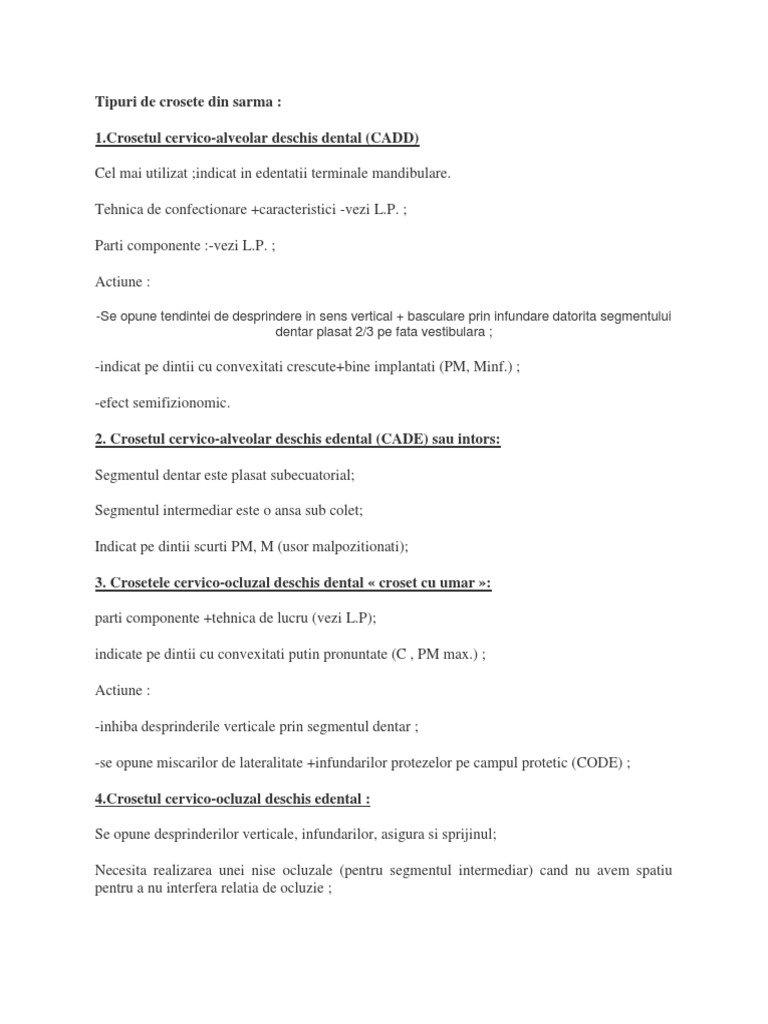 Tipuri de crosete din sarma :

1.Crosetul cervico-alveolar deschis dental (CADD)

Cel mai utilizat ;indicat in edentatii terminale mandibulare.

Tehnica de confectionare +caracteristici -vezi L.P. ;

Parti componente :-vezi L.P. ;

Actiune :

-Se opune tendintei de desprindere in sens vertical + basculare prin infundare datorita segmentului dentar plasat 2/3 pe fata vestibulara ;

-indicat pe dintii cu convexitati crescute+bine implantati (PM, Minf.) ;

-efect semifizionomic.

2. Crosetul cervico-alveolar deschis edental (CADE) sau intors:

Segmentul dentar este plasat subecuatorial;

Segmentul intermediar este o ansa sub colet;

Indicat pe dintii scurti PM, M (usor malpozitionati);

3. Crosetele cervico-ocluzal deschis dental « croset cu umar »:

parti componente +tehnica de lucru (vezi L.P);

indicate pe dintii cu convexitati putin pronuntate (C , PM max.) ;

Actiune :

-inhiba desprinderile verticale prin segmentul dentar ;

-se opune miscarilor de lateralitate +infundarilor protezelor pe campul protetic (CODE) ;

4.Crosetul cervico-ocluzal deschis edental :

Se opune desprinderilor verticale, infundarilor, asigura si sprijinul;

Necesita realizarea unei nise ocluzale (pentru segmentul intermediar) cand nu avem spatiu pentru a nu interfera relatia de ocluzie ;